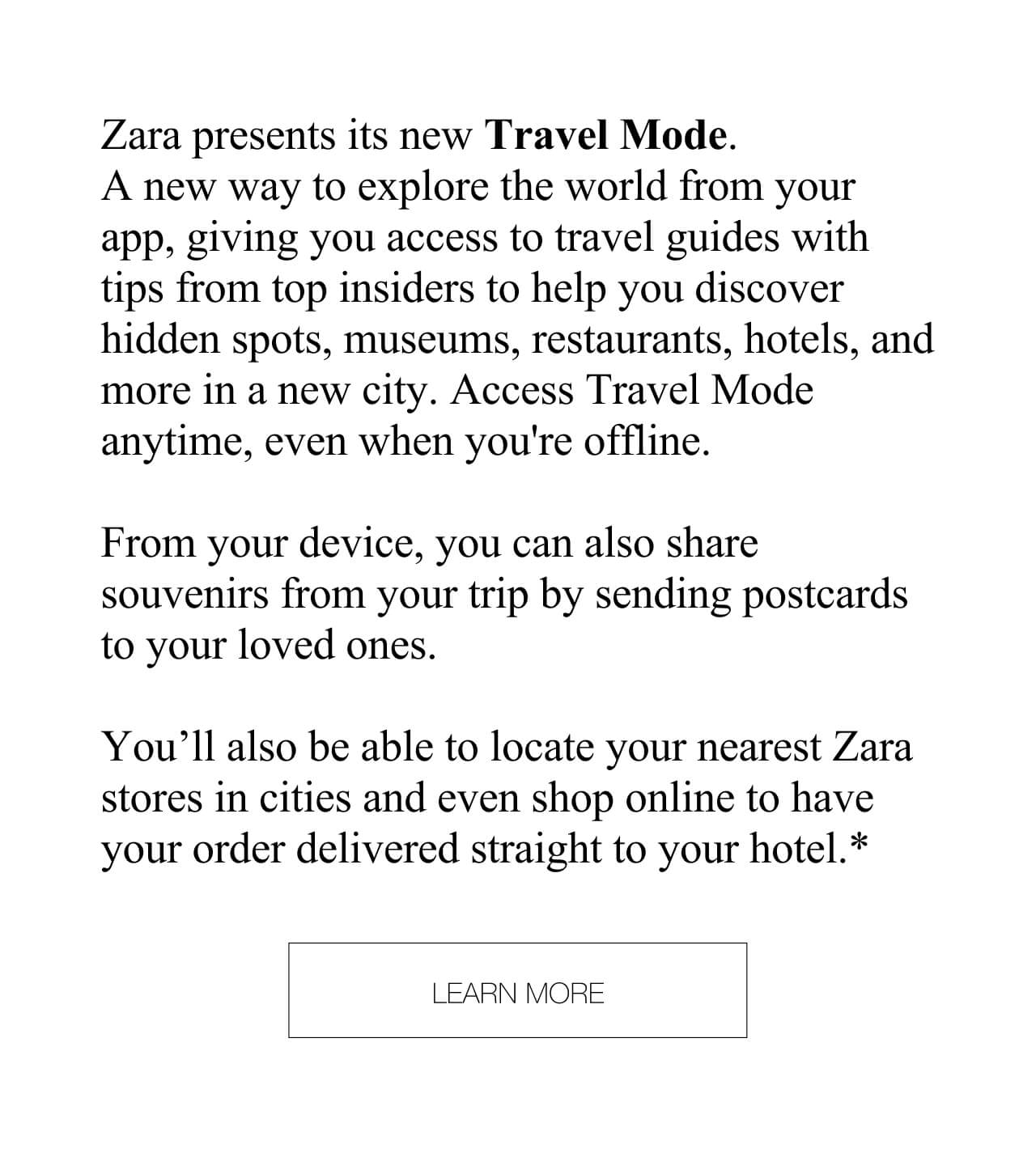 Zara presents its new Travel Mode.
A new way to explore the world from your app, giving you access to travel guides with tips from top insiders to help you discover hidden spots, museums, restaurants, hotels, and more in a new city. Access Travel Mode anytime, even when you're offline.

From your device, you can also share souvenirs from your trip by sending postcards to your loved ones.

You'll also be able to locate your nearest Zara stores in cities and even shop online to have your order delivered straight to your hotel.*

LEARN MORE